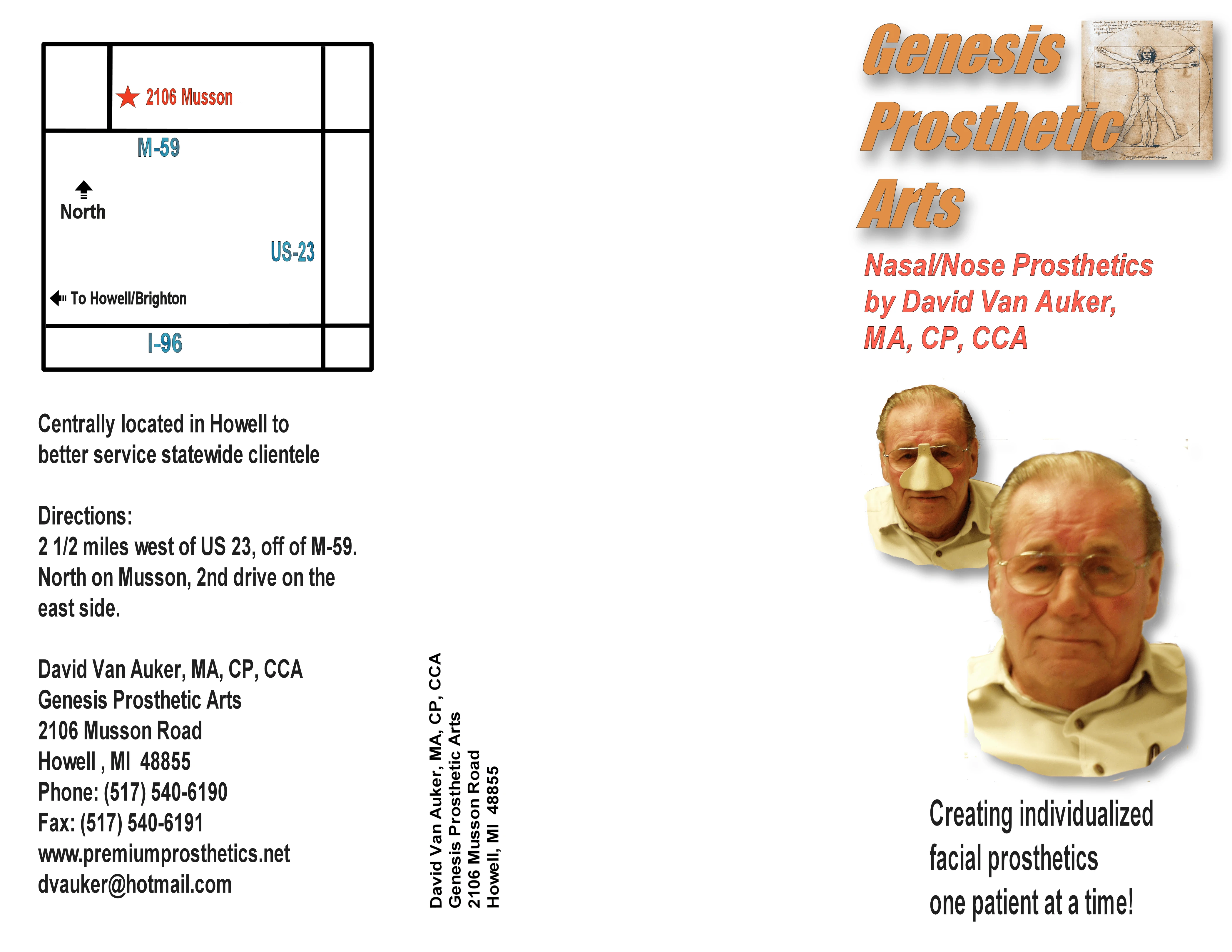 2106 Musson

M-59

North

US-23

To Howell/Brighton

I-96

Centrally located in Howell to better service statewide clientele

Directions:
2 1/2 miles west of US 23, off of M-59. North on Musson, 2nd drive on the east side.

David Van Auker, MA, CP, CCA
Genesis Prosthetic Arts
2106 Musson Road
Howell , MI 48855
Phone: (517) 540-6190
Fax: (517) 540-6191
www.premiumprosthetics.net
dvauker@hotmail.com

David Van Auker, MA, CP, CCA
Genesis Prosthetic Arts
2106 Musson Road
Howell, MI 48855

Genesis Prosthetic Arts

Nasal/Nose Prosthetics by David Van Auker, MA, CP, CCA

Creating individualized facial prosthetics one patient at a time!